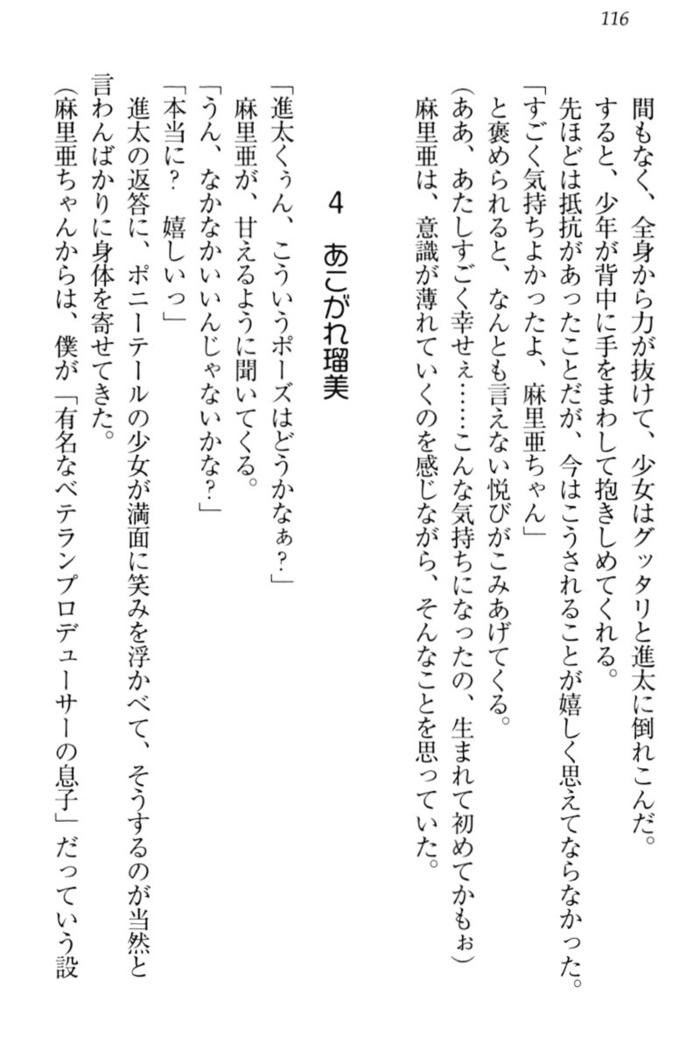 116

間もなく、全身から力が抜けて、少女はグッタリと進太に倒れこんだ。
すると、少年が背中に手をまわして抱きしめてくれる。
先ほどは抵抗があったことだが、今はこうされることが嬉しく思えてならなかった。
「すごく気持ちよかったよ、麻里亜ちゃん」
と褒められると、なんとも言えない悦びがこみあげてくる。
（ああ、あたしすごく幸せぇ……こんな気持ちになったの、生まれて初めてかもぉ）
麻里亜は、意識が薄れていくのを感じながら、そんなことを思っていた。

4　あこがれ瑠美

「進太くぅん、こういうポーズはどうかなぁ？」
麻里亜が、甘えるように聞いてくる。
「うん、なかなかいいんじゃないかな？」
「本当に？　嬉しいっ」
進太の返答に、ポニーテールの少女が満面に笑みを浮かべて、そうするのが当然と言わんばかりに身体を寄せてきた。
（麻里亜ちゃんからは、僕が「有名なベテランプロデューサーの息子」だっていう設